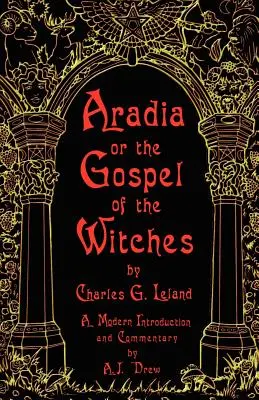 Aradia
or the
Gospel
of the
Witches
by
Charles G. Leland

A Modern Introduction
and Commentary
by
A.J. Drew